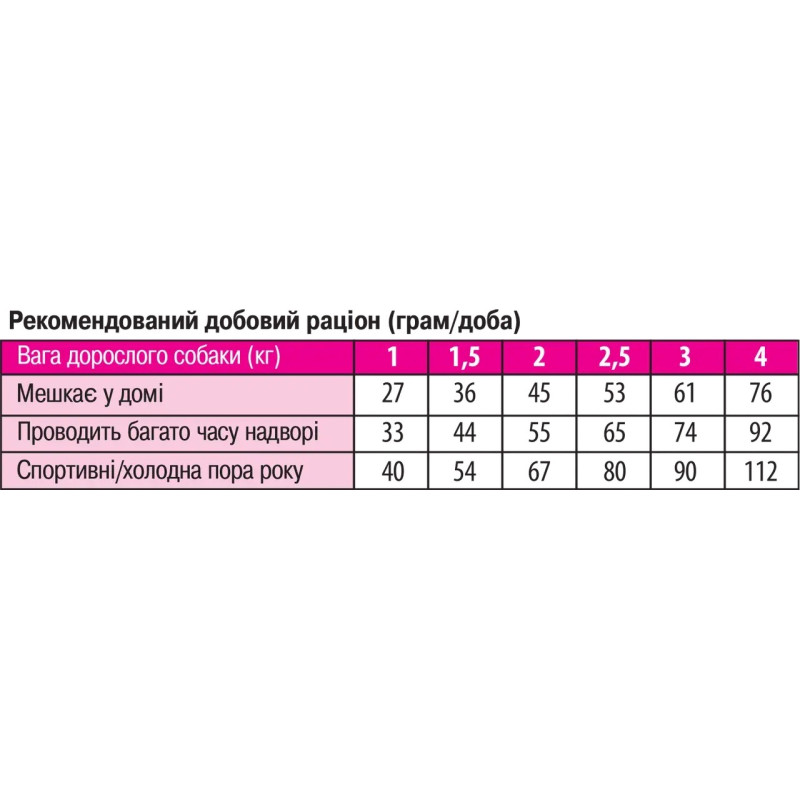 Рекомендований добовий раціон (грам/доба)

| Вага дорослого собаки (кг) | 1 | 1,5 | 2 | 2,5 | 3 | 4 |
|---|---|---|---|---|---|---|
| Мешкає у домі | 27 | 36 | 45 | 53 | 61 | 76 |
| Проводить багато часу надворі | 33 | 44 | 55 | 65 | 74 | 92 |
| Спортивні/холодна пора року | 40 | 54 | 67 | 80 | 90 | 112 |